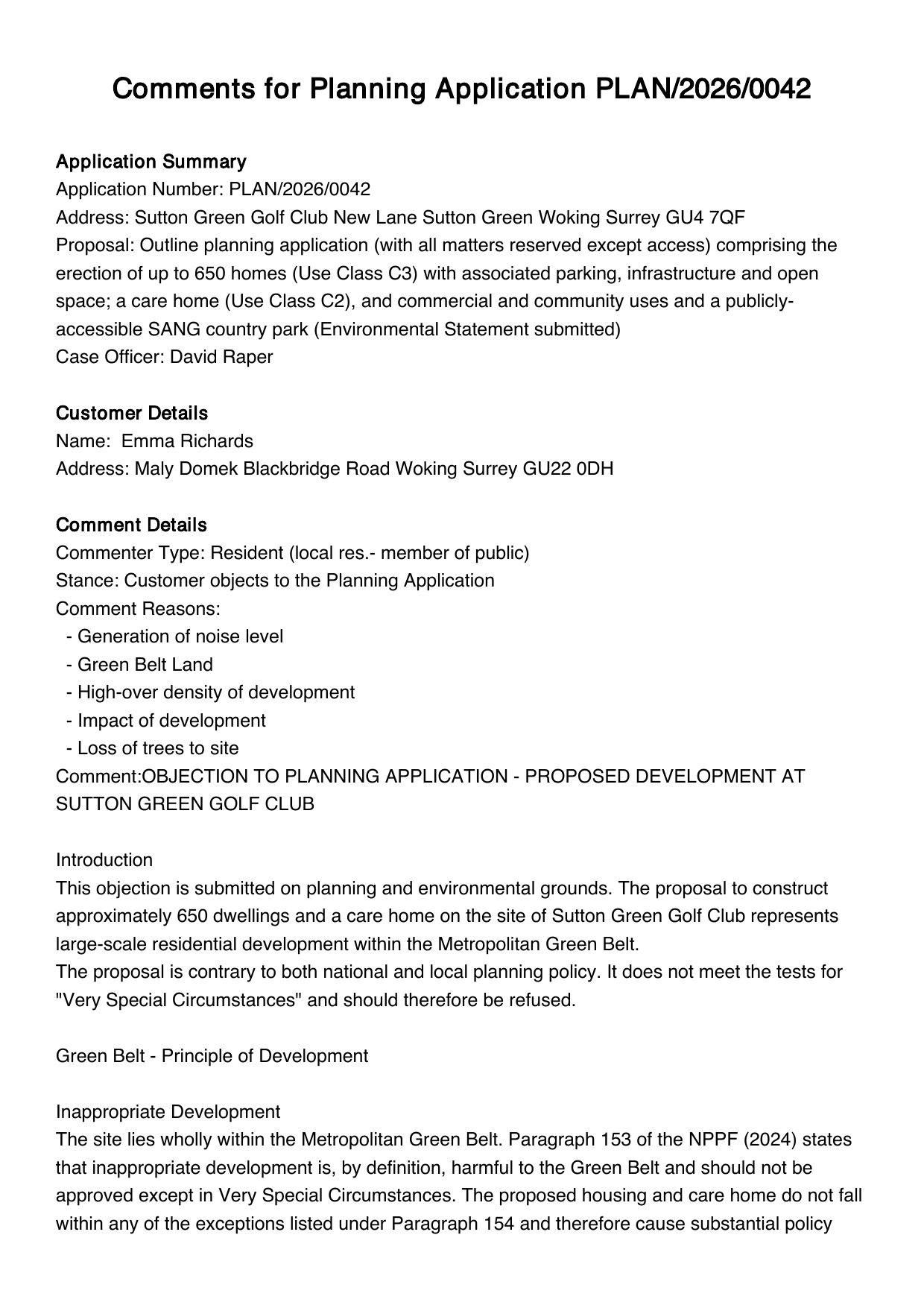 Comments for Planning Application PLAN/2026/0042

Application Summary
Application Number: PLAN/2026/0042
Address: Sutton Green Golf Club New Lane Sutton Green Woking Surrey GU4 7QF
Proposal: Outline planning application (with all matters reserved except access) comprising the erection of up to 650 homes (Use Class C3) with associated parking, infrastructure and open space; a care home (Use Class C2), and commercial and community uses and a publicly-accessible SANG country park (Environmental Statement submitted)
Case Officer: David Raper

Customer Details
Name: Emma Richards
Address: Maly Domek Blackbridge Road Woking Surrey GU22 0DH

Comment Details
Commenter Type: Resident (local res.- member of public)
Stance: Customer objects to the Planning Application
Comment Reasons:
- Generation of noise level
- Green Belt Land
- High-over density of development
- Impact of development
- Loss of trees to site
Comment:OBJECTION TO PLANNING APPLICATION - PROPOSED DEVELOPMENT AT SUTTON GREEN GOLF CLUB

Introduction
This objection is submitted on planning and environmental grounds. The proposal to construct approximately 650 dwellings and a care home on the site of Sutton Green Golf Club represents large-scale residential development within the Metropolitan Green Belt.
The proposal is contrary to both national and local planning policy. It does not meet the tests for "Very Special Circumstances" and should therefore be refused.

Green Belt - Principle of Development

Inappropriate Development
The site lies wholly within the Metropolitan Green Belt. Paragraph 153 of the NPPF (2024) states that inappropriate development is, by definition, harmful to the Green Belt and should not be approved except in Very Special Circumstances. The proposed housing and care home do not fall within any of the exceptions listed under Paragraph 154 and therefore cause substantial policy